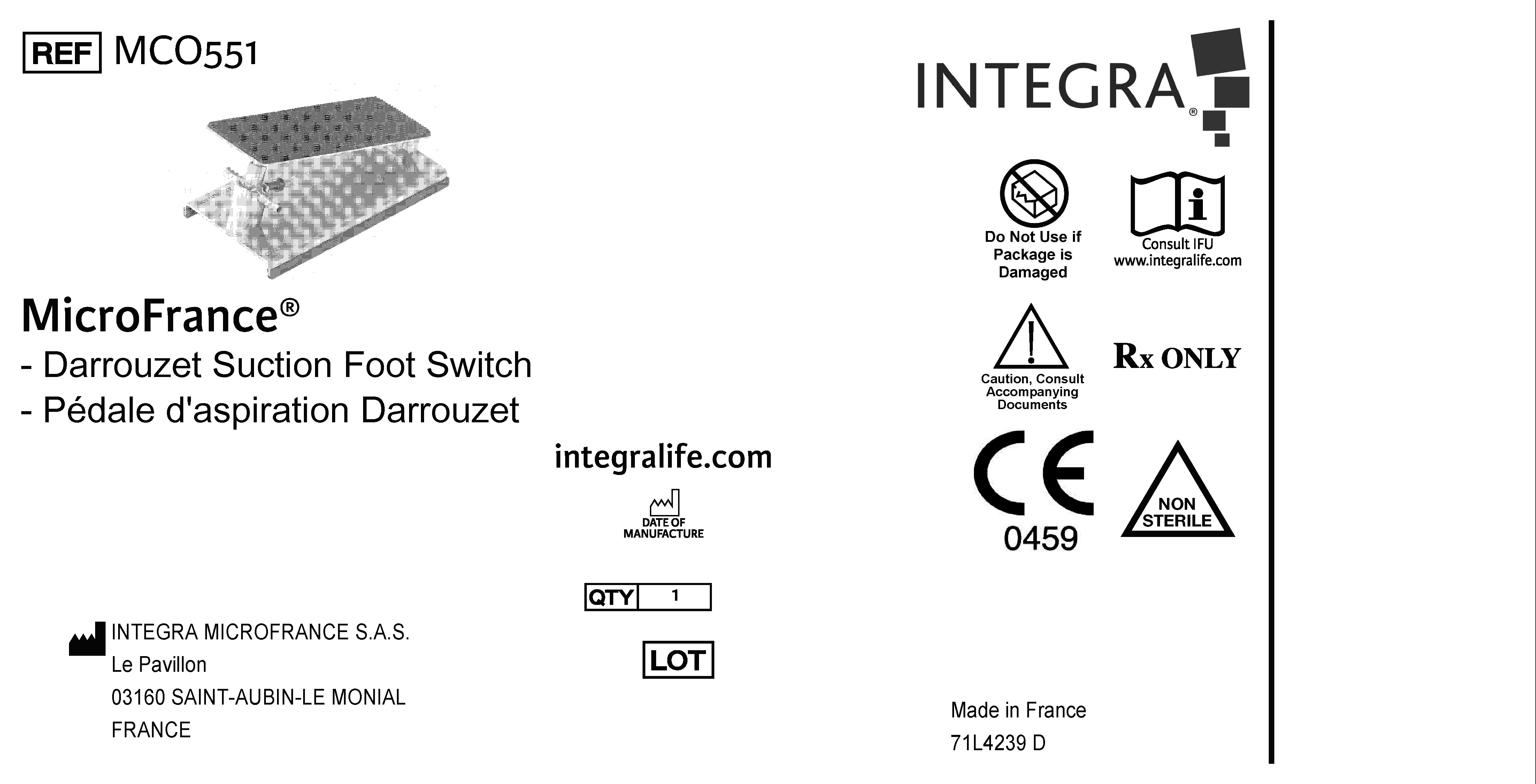 REF MCO551

MicroFrance®
- Darrouzet Suction Foot Switch
- Pédale d'aspiration Darrouzet

integralife.com

DATE OF MANUFACTURE

QTY 1

LOT

INTEGRA MICROFRANCE S.A.S.
Le Pavillon
03160 SAINT-AUBIN-LE MONIAL
FRANCE

INTEGRA®

Do Not Use if Package is Damaged

Consult IFU
www.integralife.com

Caution, Consult Accompanying Documents

Rx ONLY

CE
0459

NON STERILE

Made in France
71L4239 D